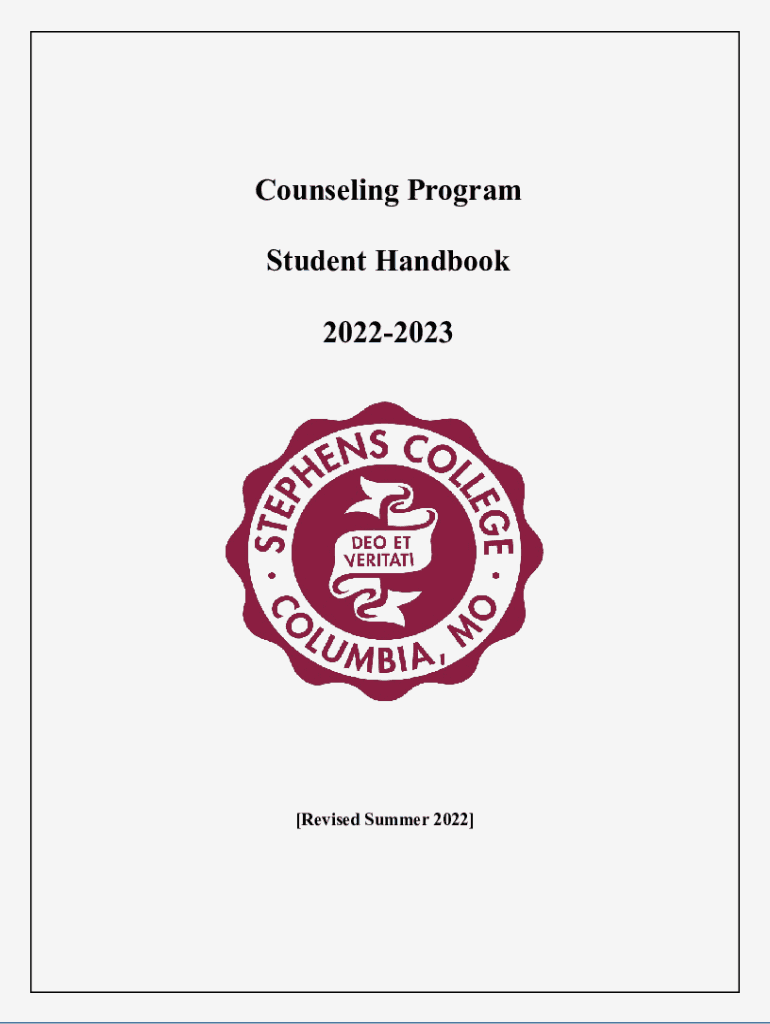 Counseling Program

Student Handbook

2022-2023

STEPHENS COLLEGE

DEO ET VERITATI

COLUMBIA, MO

[Revised Summer 2022]